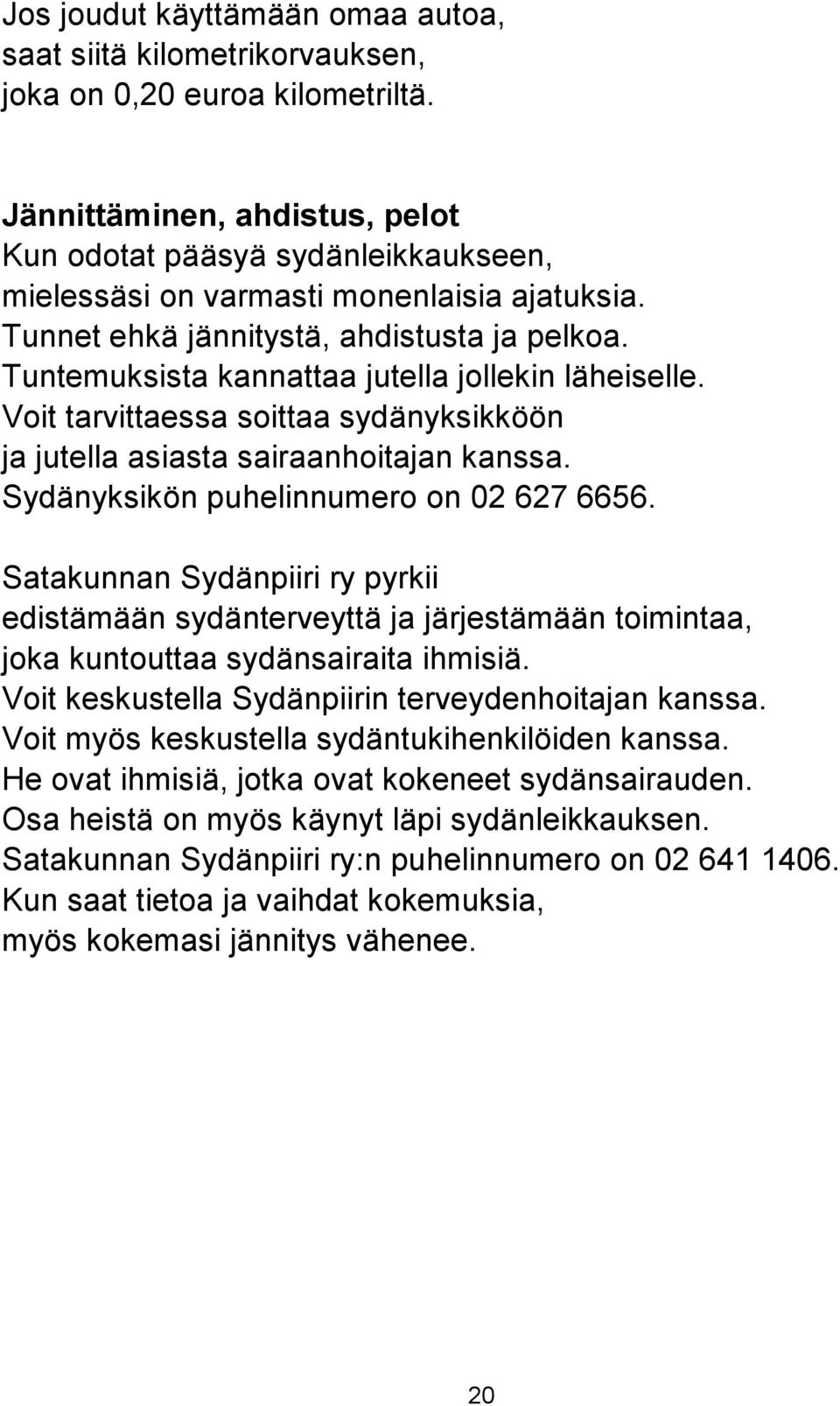 Jos joudut käyttämään omaa autoa, saat siitä kilometrikorvauksen, joka on 0,20 euroa kilometriltä.

Jännittäminen, ahdistus, pelot
Kun odotat pääsyä sydänleikkaukseen, mielessäsi on varmasti monenlaisia ajatuksia. Tunnet ehkä jännitystä, ahdistusta ja pelkoa. Tuntemuksista kannattaa jutella jollekin läheiselle. Voit tarvittaessa soittaa sydänyksikköön ja jutella asiasta sairaanhoitajan kanssa. Sydänyksikön puhelinnumero on 02 627 6656.

Satakunnan Sydänpiiri ry pyrkii edistämään sydänterveyttä ja järjestämään toimintaa, joka kuntouttaa sydänsairaita ihmisiä. Voit keskustella Sydänpiirin terveydenhoitajan kanssa. Voit myös keskustella sydäntukihenkilöiden kanssa. He ovat ihmisiä, jotka ovat kokeneet sydänsairauden. Osa heistä on myös käynyt läpi sydänleikkauksen. Satakunnan Sydänpiiri ry:n puhelinnumero on 02 641 1406. Kun saat tietoa ja vaihdat kokemuksia, myös kokemasi jännitys vähenee.

20